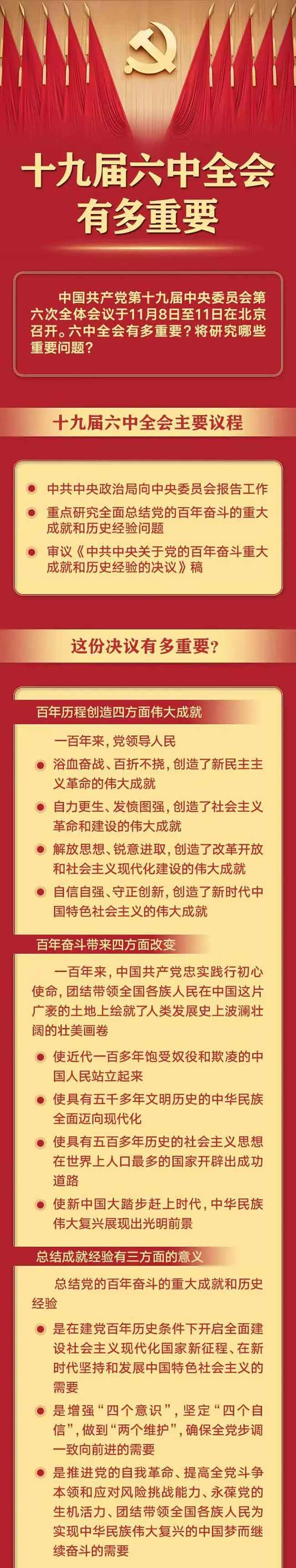 十九届六中全会
有多重要

中国共产党第十九届中央委员会第六次全体会议于11月8日至11日在北京召开。六中全会有多重要？将研究哪些重要问题？

十九届六中全会主要议程

• 中共中央政治局向中央委员会报告工作
• 重点研究全面总结党的百年奋斗的重大成就和历史经验问题
• 审议《中共中央关于党的百年奋斗重大成就和历史经验的决议》稿

这份决议有多重要？

百年历程创造四方面伟大成就

一百年来，党领导人民

• 浴血奋战、百折不挠，创造了新民主主义革命的伟大成就
• 自力更生、发愤图强，创造了社会主义革命和建设的伟大成就
• 解放思想、锐意进取，创造了改革开放和社会主义现代化建设的伟大成就
• 自信自强、守正创新，创造了新时代中国特色社会主义的伟大成就

百年奋斗带来四方面改变

一百年来，中国共产党忠实践行初心使命，团结带领全国各族人民在中国这片广袤的土地上绘就了人类发展史上波澜壮阔的壮美画卷

• 使近代一百多年饱受奴役和欺凌的中国人民站立起来
• 使具有五千多年文明历史的中华民族全面迈向现代化
• 使具有五百多年历史的社会主义思想在世界上人口最多的国家开辟出成功道路
• 使新中国大踏步赶上时代，中华民族伟大复兴展现出光明前景

总结成就经验有三方面的意义

总结党的百年奋斗的重大成就和历史经验

• 是在建党百年历史条件下开启全面建设社会主义现代化国家新征程、在新时代坚持和发展中国特色社会主义的需要
• 是增强“四个意识”，坚定“四个自信”，做到“两个维护”，确保全党步调一致向前进的需要
• 是推进党的自我革命、提高全党斗争本领和应对风险挑战能力、永葆党的生机活力、团结带领全国各族人民为实现中华民族伟大复兴的中国梦而继续奋斗的需要